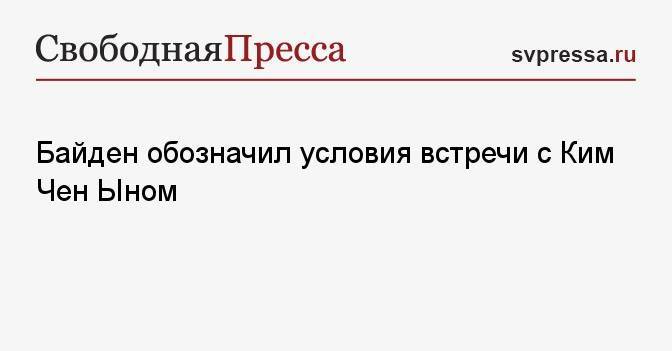 СвободнаяПресса

svpressa.ru

Байден обозначил условия встречи с Ким Чен Ыном